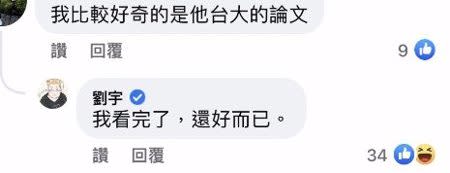 我比較好奇的是他台大的論文

讚 回覆 9

劉宇
我看完了，還好而已。

讚 回覆 34